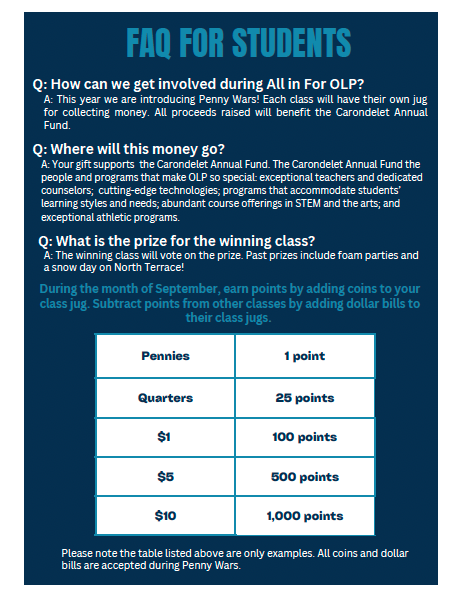 FAQ FOR STUDENTS

Q: How can we get involved during All in For OLP?
A: This year we are introducing Penny Wars! Each class will have their own jug for collecting money. All proceeds raised will benefit the Carondelet Annual Fund.

Q: Where will this money go?
A: Your gift supports the Carondelet Annual Fund. The Carondelet Annual Fund the people and programs that make OLP so special: exceptional teachers and dedicated counselors; cutting-edge technologies; programs that accommodate students' learning styles and needs; abundant course offerings in STEM and the arts; and exceptional athletic programs.

Q: What is the prize for the winning class?
A: The winning class will vote on the prize. Past prizes include foam parties and a snow day on North Terrace!

During the month of September, earn points by adding coins to your class jug. Subtract points from other classes by adding dollar bills to their class jugs.

| Pennies | 1 point |
|---|---|
| Quarters | 25 points |
| \$1 | 100 points |
| \$5 | 500 points |
| \$10 | 1,000 points |

Please note the table listed above are only examples. All coins and dollar bills are accepted during Penny Wars.